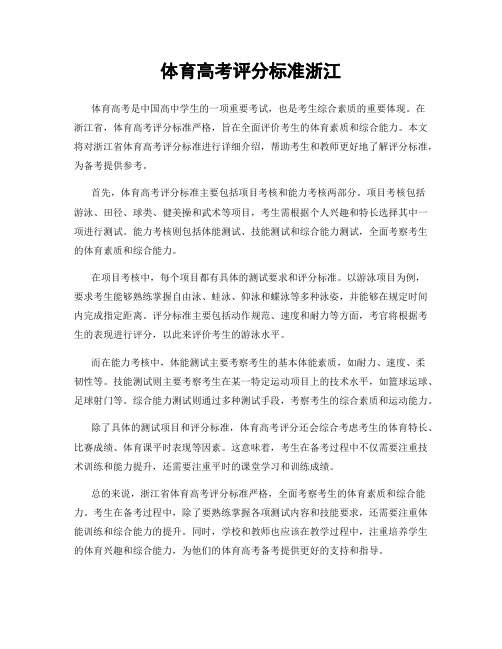 体育高考评分标准浙江

体育高考是中国高中学生的一项重要考试，也是考生综合素质的重要体现。在浙江省，体育高考评分标准严格，旨在全面评价考生的体育素质和综合能力。本文将对浙江省体育高考评分标准进行详细介绍，帮助考生和教师更好地了解评分标准，为备考提供参考。

首先，体育高考评分标准主要包括项目考核和能力考核两部分。项目考核包括游泳、田径、球类、健美操和武术等项目，考生需根据个人兴趣和特长选择其中一项进行测试。能力考核则包括体能测试、技能测试和综合能力测试，全面考察考生的体育素质和综合能力。

在项目考核中，每个项目都有具体的测试要求和评分标准。以游泳项目为例，要求考生能够熟练掌握自由泳、蛙泳、仰泳和蝶泳等多种泳姿，并能够在规定时间内完成指定距离。评分标准主要包括动作规范、速度和耐力等方面，考官将根据考生的表现进行评分，以此来评价考生的游泳水平。

而在能力考核中，体能测试主要考察考生的基本体能素质，如耐力、速度、柔韧性等。技能测试则主要考察考生在某一特定运动项目上的技术水平，如篮球运球、足球射门等。综合能力测试则通过多种测试手段，考察考生的综合素质和运动能力。

除了具体的测试项目和评分标准，体育高考评分还会综合考虑考生的体育特长、比赛成绩、体育课平时表现等因素。这意味着，考生在备考过程中不仅需要注重技术训练和能力提升，还需要注重平时的课堂学习和训练成绩。

总的来说，浙江省体育高考评分标准严格，全面考察考生的体育素质和综合能力。考生在备考过程中，除了要熟练掌握各项测试内容和技能要求，还需要注重体能训练和综合能力的提升。同时，学校和教师也应该在教学过程中，注重培养学生的体育兴趣和综合能力，为他们的体育高考备考提供更好的支持和指导。